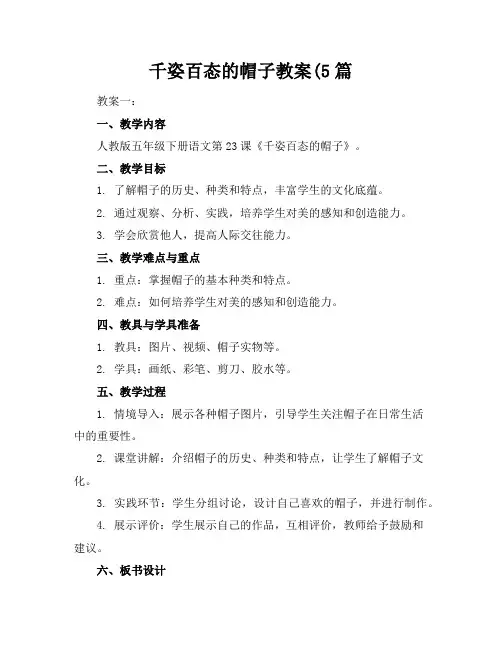 千姿百态的帽子教案(5 篇

教案一：

一、教学内容

人教版五年级下册语文第 23 课《千姿百态的帽子》。

二、教学目标

1. 了解帽子的历史、种类和特点，丰富学生的文化底蕴。

2. 通过观察、分析、实践，培养学生对美的感知和创造能力。

3. 学会欣赏他人，提高人际交往能力。

三、教学难点与重点

1. 重点：掌握帽子的基本种类和特点。

2. 难点：如何培养学生对美的感知和创造能力。

四、教具与学具准备

1. 教具：图片、视频、帽子实物等。

2. 学具：画纸、彩笔、剪刀、胶水等。

五、教学过程

1. 情境导入：展示各种帽子图片，引导学生关注帽子在日常生活中的重要性。

2. 课堂讲解：介绍帽子的历史、种类和特点，让学生了解帽子文化。

3. 实践环节：学生分组讨论，设计自己喜欢的帽子，并进行制作。

4. 展示评价：学生展示自己的作品，互相评价，教师给予鼓励和建议。

六、板书设计